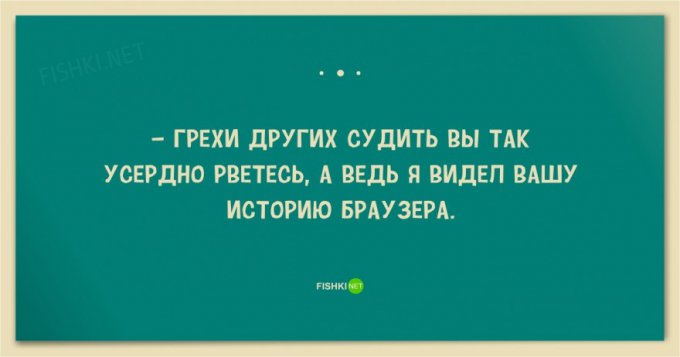 FISHKI.NET

– ГРЕХИ ДРУГИХ СУДИТЬ ВЫ ТАК УСЕРДНО РВЕТЕСЬ, А ВЕДЬ Я ВИДЕЛ ВАШУ ИСТОРИЮ БРАУЗЕРА.

FISHKI NET